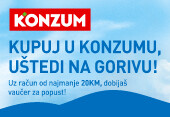 KONZUM

KUPUJ U KONZUMU, UŠTEDI NA GORIVU!

Uz račun od najmanje 20KM, dobijaš vaučer za popust!